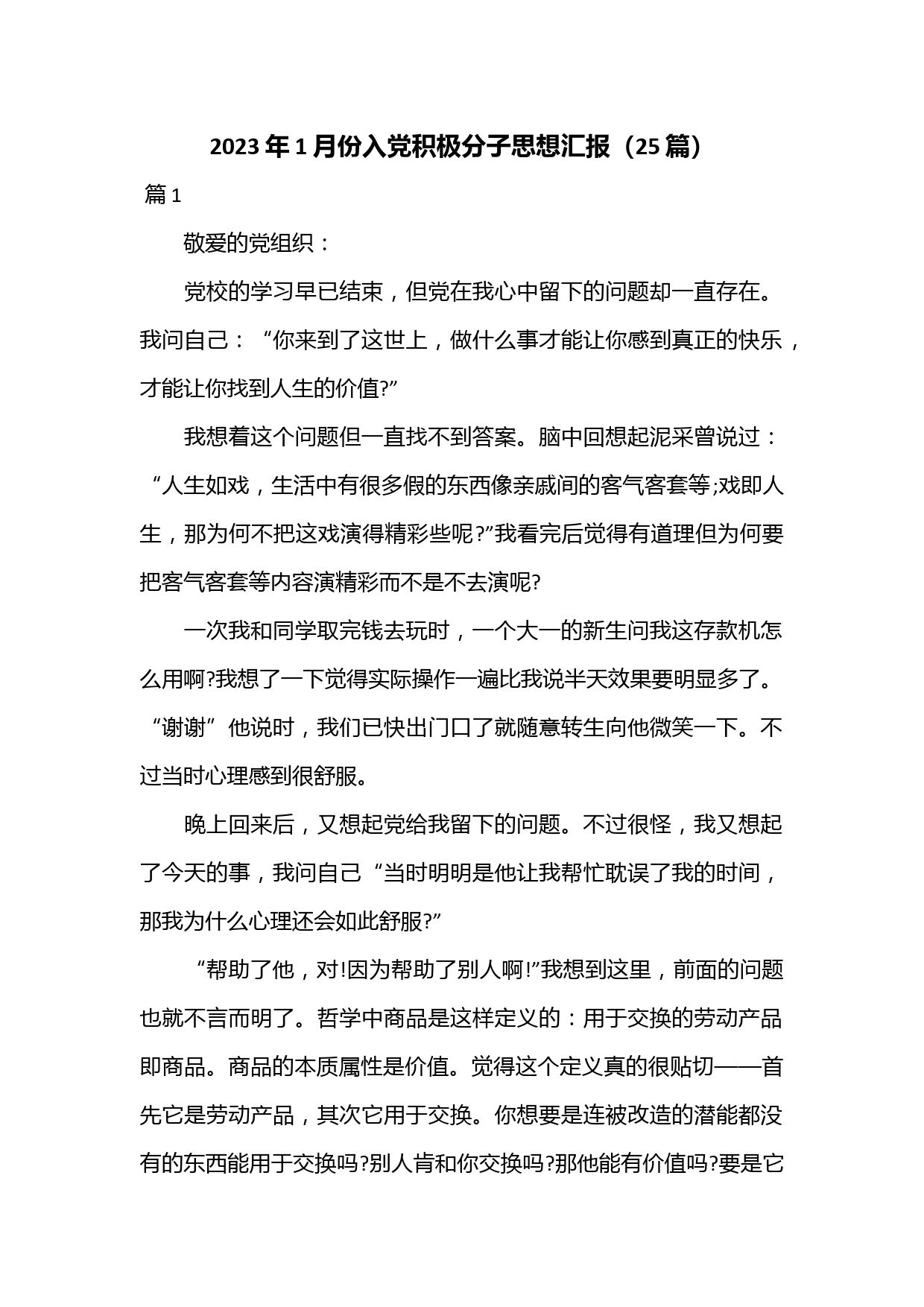 2023年1月份入党积极分子思想汇报（25篇）

篇1

敬爱的党组织：

党校的学习早已结束，但党在我心中留下的问题却一直存在。我问自己：“你来到了这世上，做什么事才能让你感到真正的快乐，才能让你找到人生的价值?”

我想着这个问题但一直找不到答案。脑中回想起泥采曾说过：“人生如戏，生活中有很多假的东西像亲戚间的客气客套等;戏即人生，那为何不把这戏演得精彩些呢?”我看完后觉得有道理但为何要把客气客套等内容演精彩而不是不去演呢?

一次我和同学取完钱去玩时，一个大一的新生问我这存款机怎么用啊?我想了一下觉得实际操作一遍比我说半天效果要明显多了。“谢谢”他说时，我们已快出门口了就随意转生向他微笑一下。不过当时心理感到很舒服。

晚上回来后，又想起党给我留下的问题。不过很怪，我又想起了今天的事，我问自己“当时明明是他让我帮忙耽误了我的时间，那我为什么心理还会如此舒服?”

“帮助了他，对!因为帮助了别人啊!”我想到这里，前面的问题也就不言而明了。哲学中商品是这样定义的：用于交换的劳动产品即商品。商品的本质属性是价值。觉得这个定义真的很贴切——首先它是劳动产品，其次它用于交换。你想要是连被改造的潜能都没有的东西能用于交换吗?别人肯和你交换吗?那他能有价值吗?要是它